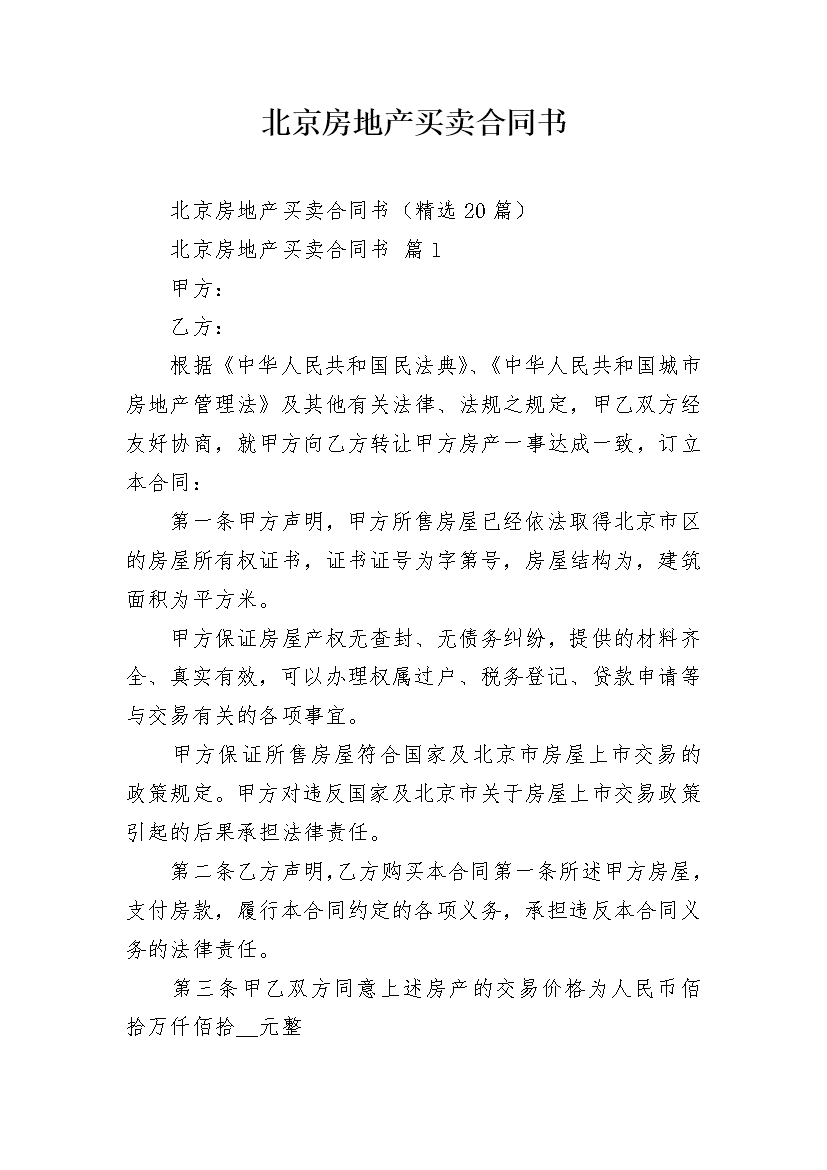 北京房地产买卖合同书

北京房地产买卖合同书（精选20篇）

北京房地产买卖合同书 篇1

甲方：

乙方：

根据《中华人民共和国民法典》、《中华人民共和国城市房地产管理法》及其他有关法律、法规之规定，甲乙双方经友好协商，就甲方向乙方转让甲方房产一事达成一致，订立本合同：

第一条甲方声明，甲方所售房屋已经依法取得北京市区的房屋所有权证书，证书证号为字第号，房屋结构为，建筑面积为平方米。

甲方保证房屋产权无查封、无债务纠纷，提供的材料齐全、真实有效，可以办理权属过户、税务登记、贷款申请等与交易有关的各项事宜。

甲方保证所售房屋符合国家及北京市房屋上市交易的政策规定。甲方对违反国家及北京市关于房屋上市交易政策引起的后果承担法律责任。

第二条乙方声明，乙方购买本合同第一条所述甲方房屋，支付房款，履行本合同约定的各项义务，承担违反本合同义务的法律责任。

第三条甲乙双方同意上述房产的交易价格为人民币佰拾万仟佰拾__元整